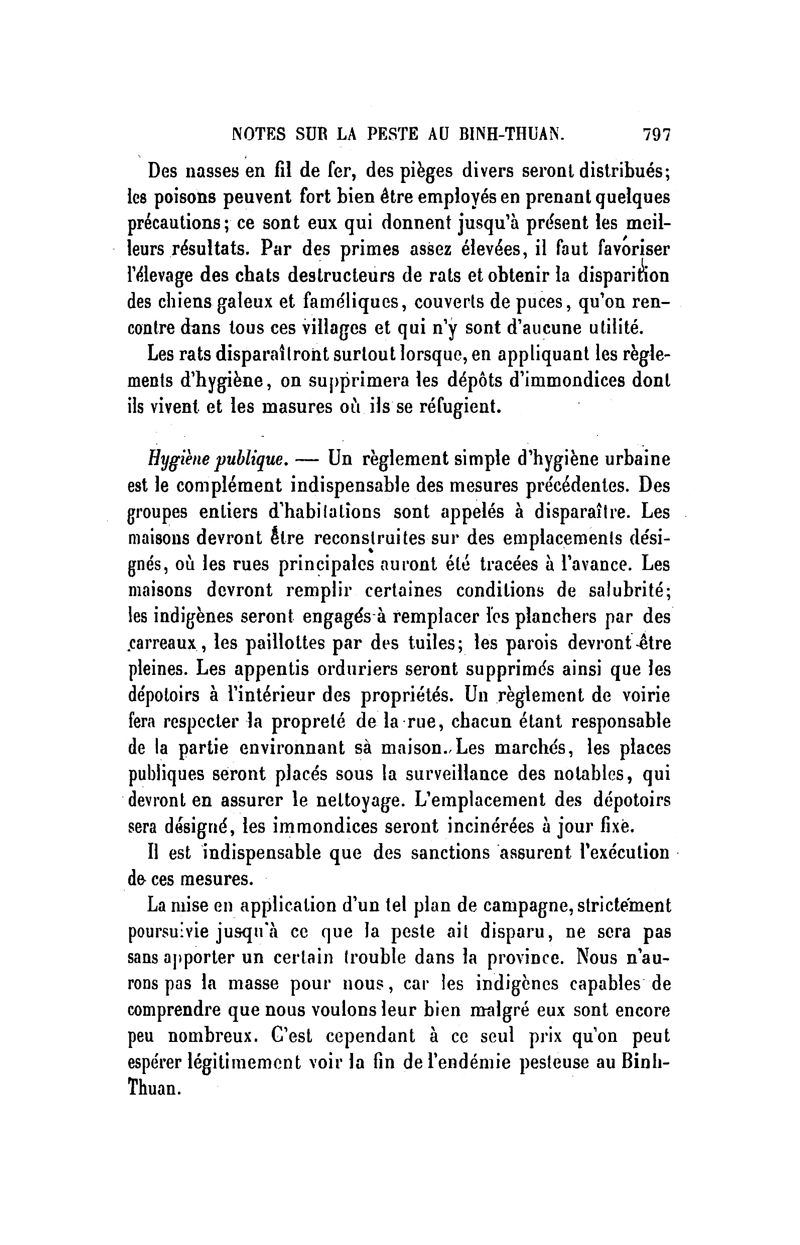 NOTES SUR LA PESTE AU BINH-THUAN. 797

Des nasses en fil de fer, des pièges divers seront distribués; les poisons peuvent fort bien être employés en prenant quelques précautions; ce sont eux qui donnent jusqu'à présent les meilleurs résultats. Par des primes assez élevées, il faut favoriser l'élevage des chats destructeurs de rats et obtenir la disparition des chiens galeux et faméliques, couverts de puces, qu'on rencontre dans tous ces villages et qui n'y sont d'aucune utilité.

Les rats disparaîtront surtout lorsque, en appliquant les règlements d'hygiène, on supprimera les dépôts d'immondices dont ils vivent et les masures où ils se réfugient.

Hygiène publique. — Un règlement simple d'hygiène urbaine est le complément indispensable des mesures précédentes. Des groupes entiers d'habitations sont appelés à disparaître. Les maisons devront être reconstruites sur des emplacements désignés, où les rues principales auront été tracées à l'avance. Les maisons devront remplir certaines conditions de salubrité; les indigènes seront engagés à remplacer les planchers par des carreaux, les paillottes par des tuiles; les parois devront être pleines. Les appentis orduriers seront supprimés ainsi que les dépotoirs à l'intérieur des propriétés. Un règlement de voirie fera respecter la propreté de la rue, chacun étant responsable de la partie environnant sa maison. Les marchés, les places publiques seront placés sous la surveillance des notables, qui devront en assurer le nettoyage. L'emplacement des dépotoirs sera désigné, les immondices seront incinérées à jour fixe.

Il est indispensable que des sanctions assurent l'exécution de ces mesures.

La mise en application d'un tel plan de campagne, strictement poursuivie jusqu'à ce que la peste ait disparu, ne sera pas sans apporter un certain trouble dans la province. Nous n'aurons pas la masse pour nous, car les indigènes capables de comprendre que nous voulons leur bien malgré eux sont encore peu nombreux. C'est cependant à ce seul prix qu'on peut espérer légitimement voir la fin de l'endémie pesteuse au Binh-Thuan.